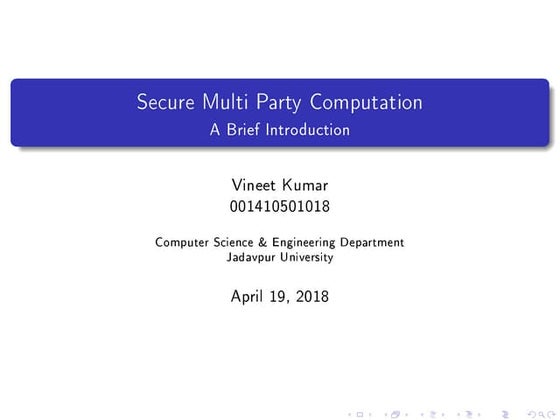 Secure Multi Party Computation
A Brief Introduction

Vineet Kumar
001410501018

Computer Science & Engineering Department
Jadavpur University

April 19, 2018